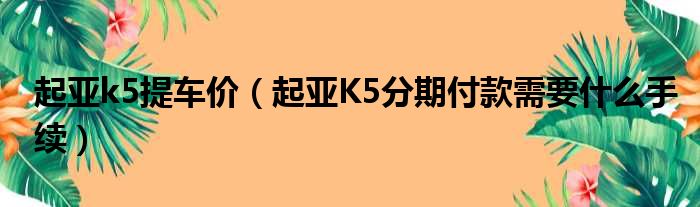 起亚k5提车价（起亚K5分期付款需要什么手续）